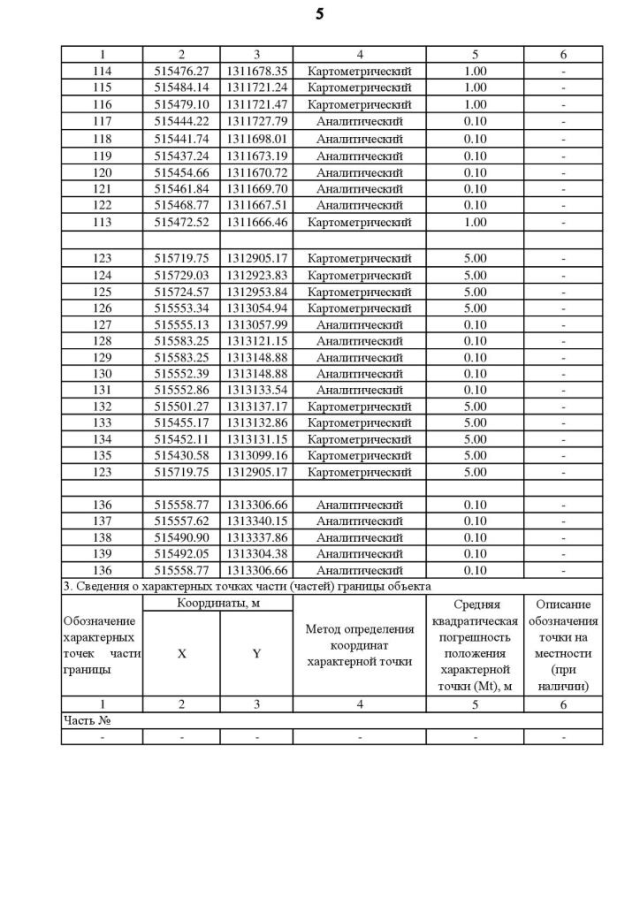 5

| 1 | 2 | 3 | 4 | 5 | 6 |
|---|---|---|---|---|---|
| 114 | 515476.27 | 1311678.35 | Картометрический | 1.00 | - |
| 115 | 515484.14 | 1311721.24 | Картометрический | 1.00 | - |
| 116 | 515479.10 | 1311721.47 | Картометрический | 1.00 | - |
| 117 | 515444.22 | 1311727.79 | Аналитический | 0.10 | - |
| 118 | 515441.74 | 1311698.01 | Аналитический | 0.10 | - |
| 119 | 515437.24 | 1311673.19 | Аналитический | 0.10 | - |
| 120 | 515454.66 | 1311670.72 | Аналитический | 0.10 | - |
| 121 | 515461.84 | 1311669.70 | Аналитический | 0.10 | - |
| 122 | 515468.77 | 1311667.51 | Аналитический | 0.10 | - |
| 113 | 515472.52 | 1311666.46 | Картометрический | 1.00 | - |
| | | | | | |
| 123 | 515719.75 | 1312905.17 | Картометрический | 5.00 | - |
| 124 | 515729.03 | 1312923.83 | Картометрический | 5.00 | - |
| 125 | 515724.57 | 1312953.84 | Картометрический | 5.00 | - |
| 126 | 515553.34 | 1313054.94 | Картометрический | 5.00 | - |
| 127 | 515555.13 | 1313057.99 | Аналитический | 0.10 | - |
| 128 | 515583.25 | 1313121.15 | Аналитический | 0.10 | - |
| 129 | 515583.25 | 1313148.88 | Аналитический | 0.10 | - |
| 130 | 515552.39 | 1313148.88 | Аналитический | 0.10 | - |
| 131 | 515552.86 | 1313133.54 | Аналитический | 0.10 | - |
| 132 | 515501.27 | 1313137.17 | Картометрический | 5.00 | - |
| 133 | 515455.17 | 1313132.86 | Картометрический | 5.00 | - |
| 134 | 515452.11 | 1313131.15 | Картометрический | 5.00 | - |
| 135 | 515430.58 | 1313099.16 | Картометрический | 5.00 | - |
| 123 | 515719.75 | 1312905.17 | Картометрический | 5.00 | - |
| | | | | | |
| 136 | 515558.77 | 1313306.66 | Аналитический | 0.10 | - |
| 137 | 515557.62 | 1313340.15 | Аналитический | 0.10 | - |
| 138 | 515490.90 | 1313337.86 | Аналитический | 0.10 | - |
| 139 | 515492.05 | 1313304.38 | Аналитический | 0.10 | - |
| 136 | 515558.77 | 1313306.66 | Аналитический | 0.10 | - |

3. Сведения о характерных точках части (частей) границы объекта

| Обозначение характерных точек части границы | Координаты, м X | Координаты, м Y | Метод определения координат характерной точки | Средняя квадратическая погрешность положения характерной точки (Mt), м | Описание обозначения точки на местности (при наличии) |
|---|---|---|---|---|---|
| 1 | 2 | 3 | 4 | 5 | 6 |
| Часть № | | | | | |
| - | - | - | - | - | - |